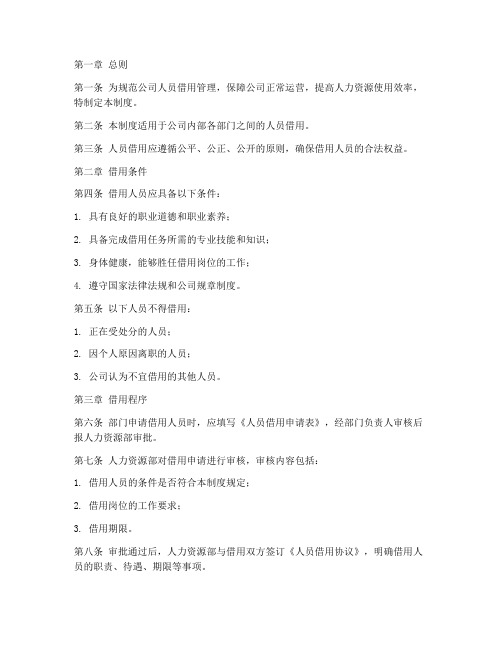 第一章 总则

第一条 为规范公司人员借用管理，保障公司正常运营，提高人力资源使用效率，特制定本制度。

第二条 本制度适用于公司内部各部门之间的人员借用。

第三条 人员借用应遵循公平、公正、公开的原则，确保借用人员的合法权益。

第二章 借用条件

第四条 借用人员应具备以下条件：

1. 具有良好的职业道德和职业素养；

2. 具备完成借用任务所需的专业技能和知识；

3. 身体健康，能够胜任借用岗位的工作；

4. 遵守国家法律法规和公司规章制度。

第五条 以下人员不得借用：

1. 正在受处分的人员；

2. 因个人原因离职的人员；

3. 公司认为不宜借用的其他人员。

第三章 借用程序

第六条 部门申请借用人员时，应填写《人员借用申请表》，经部门负责人审核后报人力资源部审批。

第七条 人力资源部对借用申请进行审核，审核内容包括：

1. 借用人员的条件是否符合本制度规定；

2. 借用岗位的工作要求；

3. 借用期限。

第八条 审批通过后，人力资源部与借用双方签订《人员借用协议》，明确借用人员的职责、待遇、期限等事项。